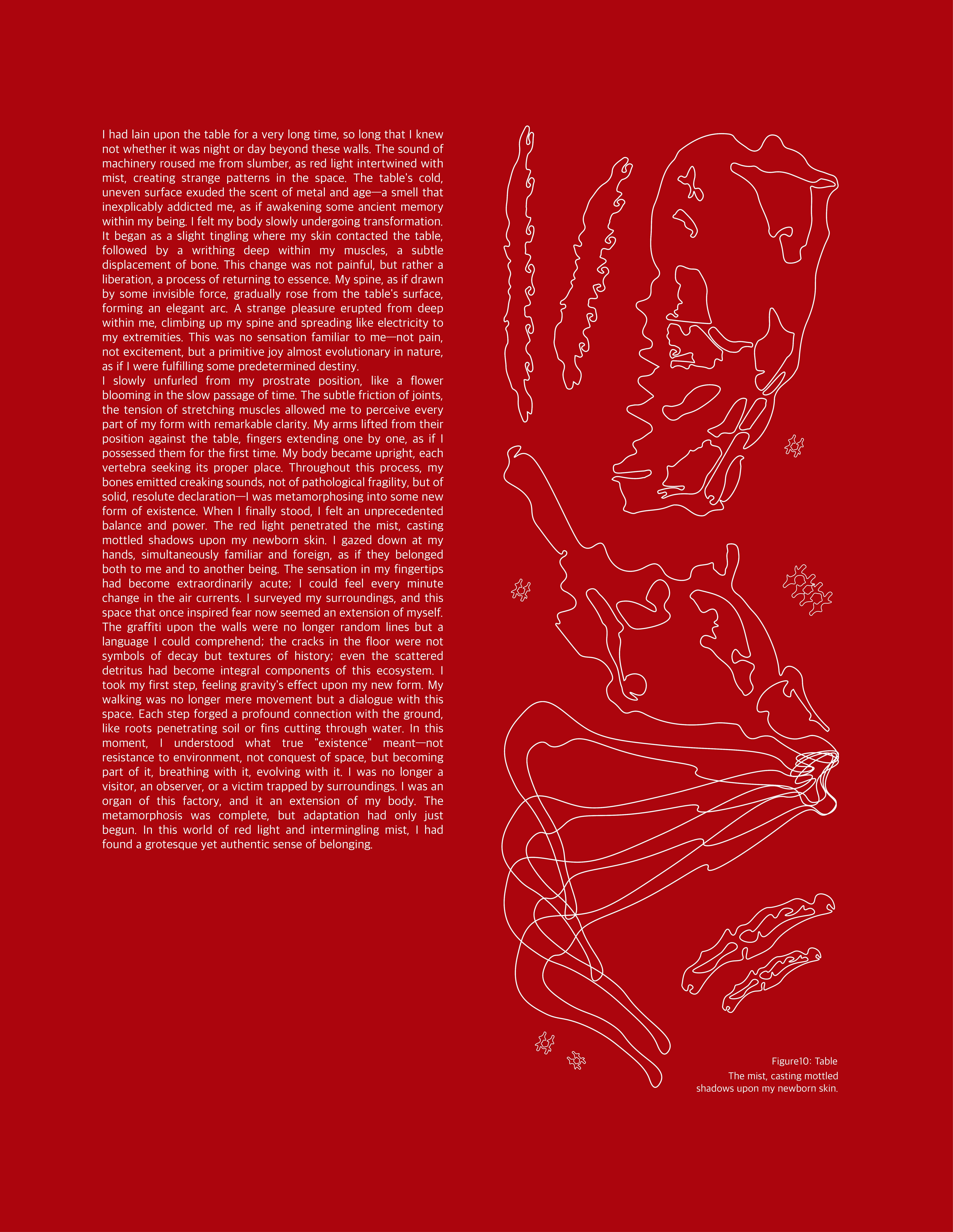 I had lain upon the table for a very long time, so long that I knew not whether it was night or day beyond these walls. The sound of machinery roused me from slumber, as red light intertwined with mist, creating strange patterns in the space. The table's cold, uneven surface exuded the scent of metal and age—a smell that inexplicably addicted me, as if awakening some ancient memory within my being. I felt my body slowly undergoing transformation. It began as a slight tingling where my skin contacted the table, followed by a writhing deep within my muscles, a subtle displacement of bone. This change was not painful, but rather a liberation, a process of returning to essence. My spine, as if drawn by some invisible force, gradually rose from the table's surface, forming an elegant arc. A strange pleasure erupted from deep within me, climbing up my spine and spreading like electricity to my extremities. This was no sensation familiar to me—not pain, not excitement, but a primitive joy almost evolutionary in nature, as if I were fulfilling some predetermined destiny.
I slowly unfurled from my prostrate position, like a flower blooming in the slow passage of time. The subtle friction of joints, the tension of stretching muscles allowed me to perceive every part of my form with remarkable clarity. My arms lifted from their position against the table, fingers extending one by one, as if I possessed them for the first time. My body became upright, each vertebra seeking its proper place. Throughout this process, my bones emitted creaking sounds, not of pathological fragility, but of solid, resolute declaration—I was metamorphosing into some new form of existence. When I finally stood, I felt an unprecedented balance and power. The red light penetrated the mist, casting mottled shadows upon my newborn skin. I gazed down at my hands, simultaneously familiar and foreign, as if they belonged both to me and to another being. The sensation in my fingertips had become extraordinarily acute; I could feel every minute change in the air currents. I surveyed my surroundings, and this space that once inspired fear now seemed an extension of myself. The graffiti upon the walls were no longer random lines but a language I could comprehend; the cracks in the floor were not symbols of decay but textures of history; even the scattered detritus had become integral components of this ecosystem. I took my first step, feeling gravity's effect upon my new form. My walking was no longer mere movement but a dialogue with this space. Each step forged a profound connection with the ground, like roots penetrating soil or fins cutting through water. In this moment, I understood what true "existence" meant—not resistance to environment, not conquest of space, but becoming part of it, breathing with it, evolving with it. I was no longer a visitor, an observer, or a victim trapped by surroundings. I was an organ of this factory, and it an extension of my body. The metamorphosis was complete, but adaptation had only just begun. In this world of red light and intermingling mist, I had found a grotesque yet authentic sense of belonging.

Figure10: Table
The mist, casting mottled shadows upon my newborn skin.